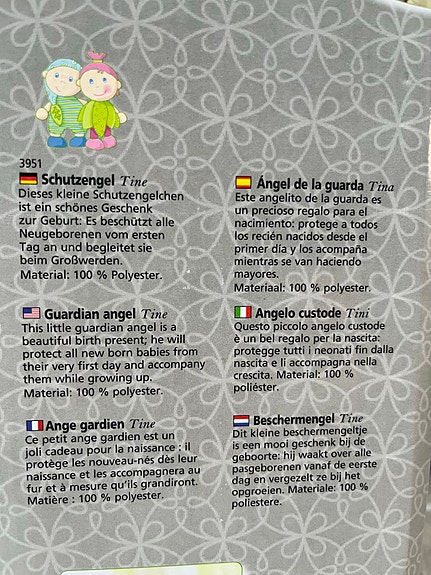 3951

Schutzengel Tine
Dieses kleine Schutzengelchen ist ein schönes Geschenk zur Geburt: Es beschützt alle Neugeborenen vom ersten Tag an und begleitet sie beim Großwerden.
Material: 100 % Polyester.

Guardian angel Tine
This little guardian angel is a beautiful birth present; he will protect all new born babies from their very first day and accompany them while growing up.
Material: 100 % polyester.

Ange gardien Tine
Ce petit ange gardien est un joli cadeau pour la naissance : il protège les nouveau-nés dès leur naissance et les accompagnera au fur et à mesure qu'ils grandiront.
Matière : 100 % polyester.

Ángel de la guarda Tina
Este angelito de la guarda es un precioso regalo para el nacimiento: protege a todos los recién nacidos desde el primer día y los acompaña mientras se van haciendo mayores.
Materiaal: 100 % polyester.

Angelo custode Tini
Questo piccolo angelo custode è un bel regalo per la nascita: protegge tutti i neonati fin dalla nascita e li accompagna nella crescita. Material: 100 % poliéster.

Beschermengel Tine
Dit kleine beschermengeltje is een mooi geschenk bij de geboorte: hij waakt over alle pasgeborenen vanaf de eerste dag en vergezelt ze bij het opgroeien. Materiale: 100 % poliestere.